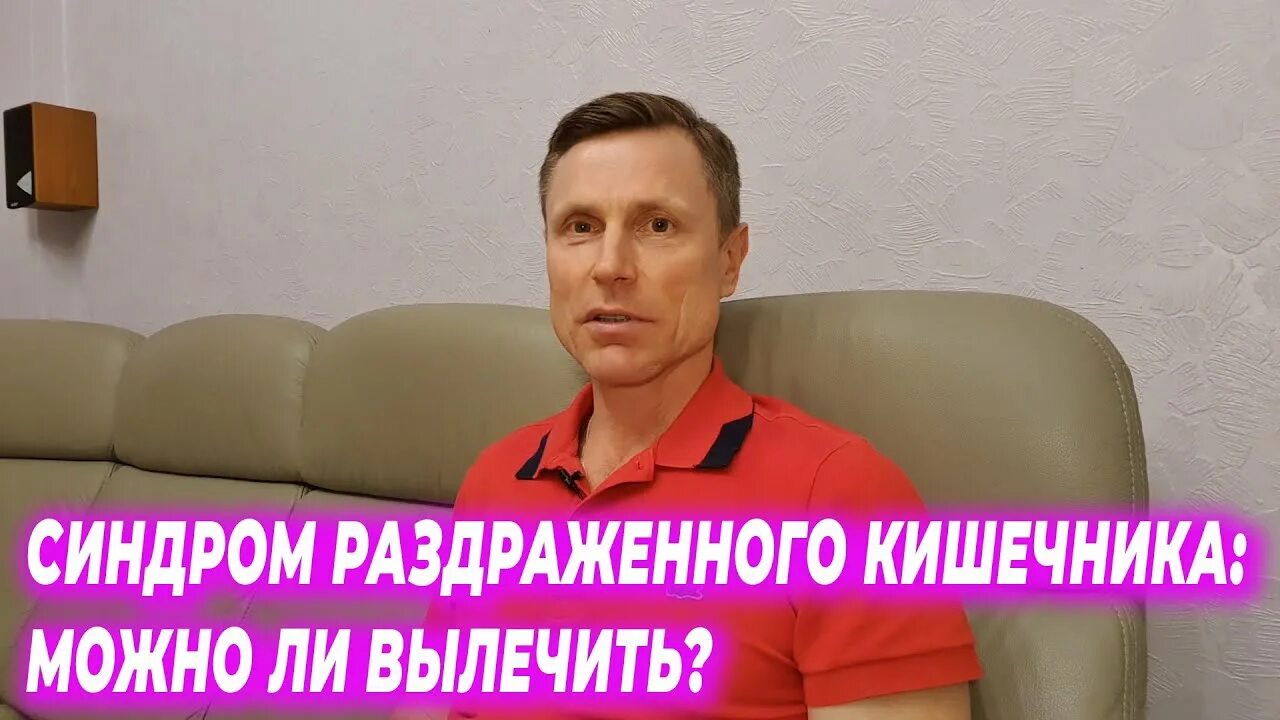 СИНДРОМ РАЗДРАЖЕННОГО КИШЕЧНИКА:
МОЖНО ЛИ ВЫЛЕЧИТЬ?